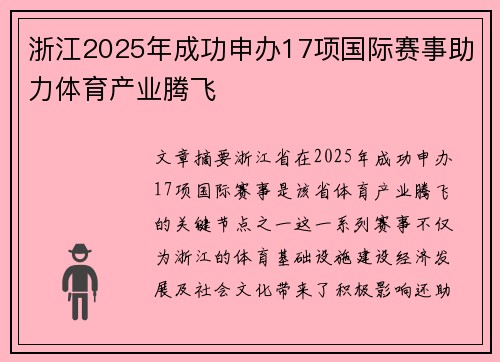 浙江2025年成功申办17项国际赛事助力体育产业腾飞

文章摘要浙江省在2025年成功申办17项国际赛事是该省体育产业腾飞的关键节点之一这一系列赛事不仅为浙江的体育基础设施建设经济发展及社会文化带来了积极影响还助